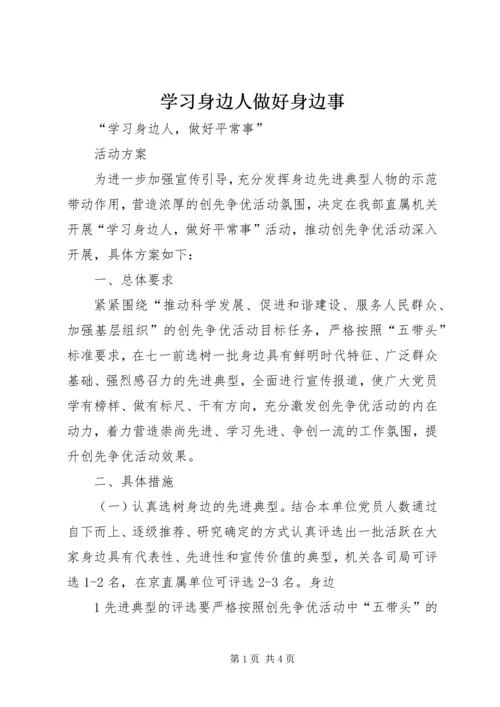 学习身边人做好身边事

“学习身边人，做好平常事”

活动方案

为进一步加强宣传引导，充分发挥身边先进典型人物的示范带动作用，营造浓厚的创先争优活动氛围，决定在我部直属机关开展“学习身边人，做好平常事”活动，推动创先争优活动深入开展，具体方案如下：

一、总体要求

紧紧围绕“推动科学发展、促进和谐建设、服务人民群众、加强基层组织”的创先争优活动目标任务，严格按照“五带头”标准要求，在七一前选树一批身边具有鲜明时代特征、广泛群众基础、强烈感召力的先进典型，全面进行宣传报道，使广大党员学有榜样、做有标尺、干有方向，充分激发创先争优活动的内在动力，着力营造崇尚先进、学习先进、争创一流的工作氛围，提升创先争优活动效果。

二、具体措施

（一）认真选树身边的先进典型。结合本单位党员人数通过自下而上、逐级推荐、研究确定的方式认真评选出一批活跃在大家身边具有代表性、先进性和宣传价值的典型，机关各司局可评选 1-2 名，在京直属单位可评选 2-3 名。身边

1 先进典型的评选要严格按照创先争优活动中“五带头”的

第 1 页 共 4 页